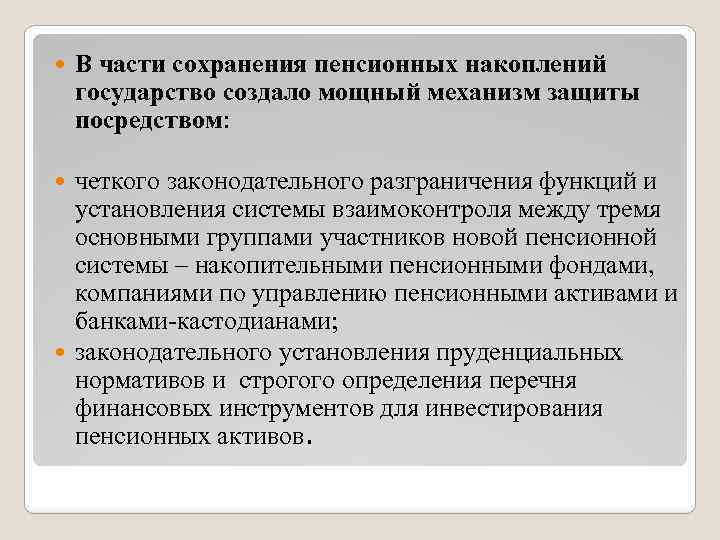 В части сохранения пенсионных накоплений государство создало мощный механизм защиты посредством:

четкого законодательного разграничения функций и установления системы взаимоконтроля между тремя основными группами участников новой пенсионной системы – накопительными пенсионными фондами, компаниями по управлению пенсионными активами и банками-кастодианами;

законодательного установления пруденциальных нормативов и строгого определения перечня финансовых инструментов для инвестирования пенсионных активов.